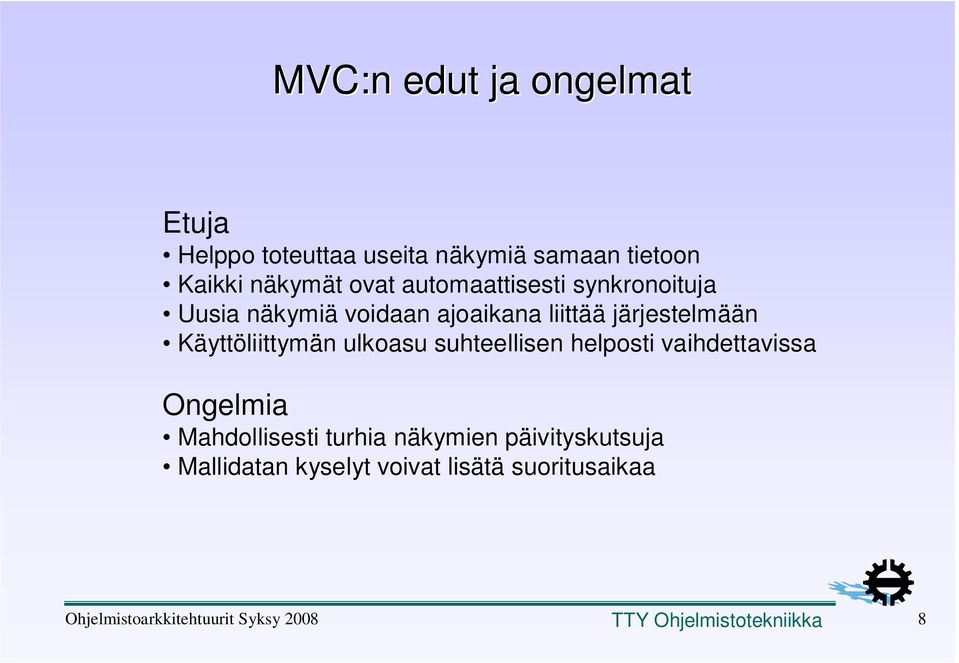 MVC:n edut ja ongelmat

Etuja
• Helppo toteuttaa useita näkymiä samaan tietoon
• Kaikki näkymät ovat automaattisesti synkronoituja
• Uusia näkymiä voidaan ajoaikana liittää järjestelmään
• Käyttöliittymän ulkoasu suhteellisen helposti vaihdettavissa

Ongelmia
• Mahdollisesti turhia näkymien päivityskutsuja
• Mallidatan kyselyt voivat lisätä suoritusaikaa

Ohjelmistoarkkitehtuurit Syksy 2008

TTY Ohjelmistotekniikka

8